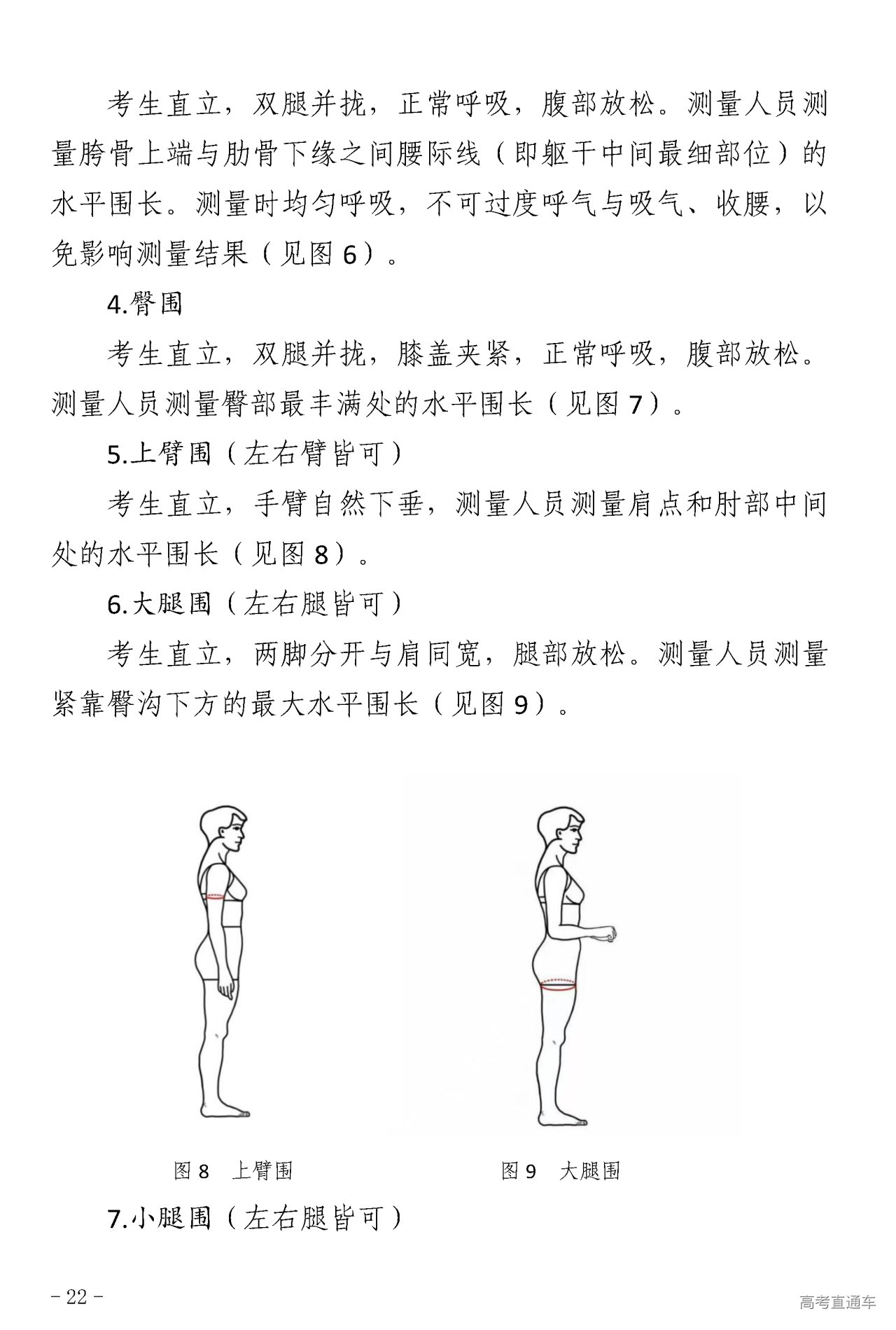 考生直立，双腿并拢，正常呼吸，腹部放松。测量人员测量胯骨上端与肋骨下缘之间腰际线（即躯干中间最细部位）的水平围长。测量时均匀呼吸，不可过度呼气与吸气、收腰，以免影响测量结果（见图 6）。

4.臀围

考生直立，双腿并拢，膝盖夹紧，正常呼吸，腹部放松。测量人员测量臀部最丰满处的水平围长（见图 7）。

5.上臂围（左右臂皆可）

考生直立，手臂自然下垂，测量人员测量肩点和肘部中间处的水平围长（见图 8）。

6.大腿围（左右腿皆可）

考生直立，两脚分开与肩同宽，腿部放松。测量人员测量紧靠臀沟下方的最大水平围长（见图 9）。

图 8 上臂围

图 9 大腿围

7.小腿围（左右腿皆可）

- 22 -

高考直通车